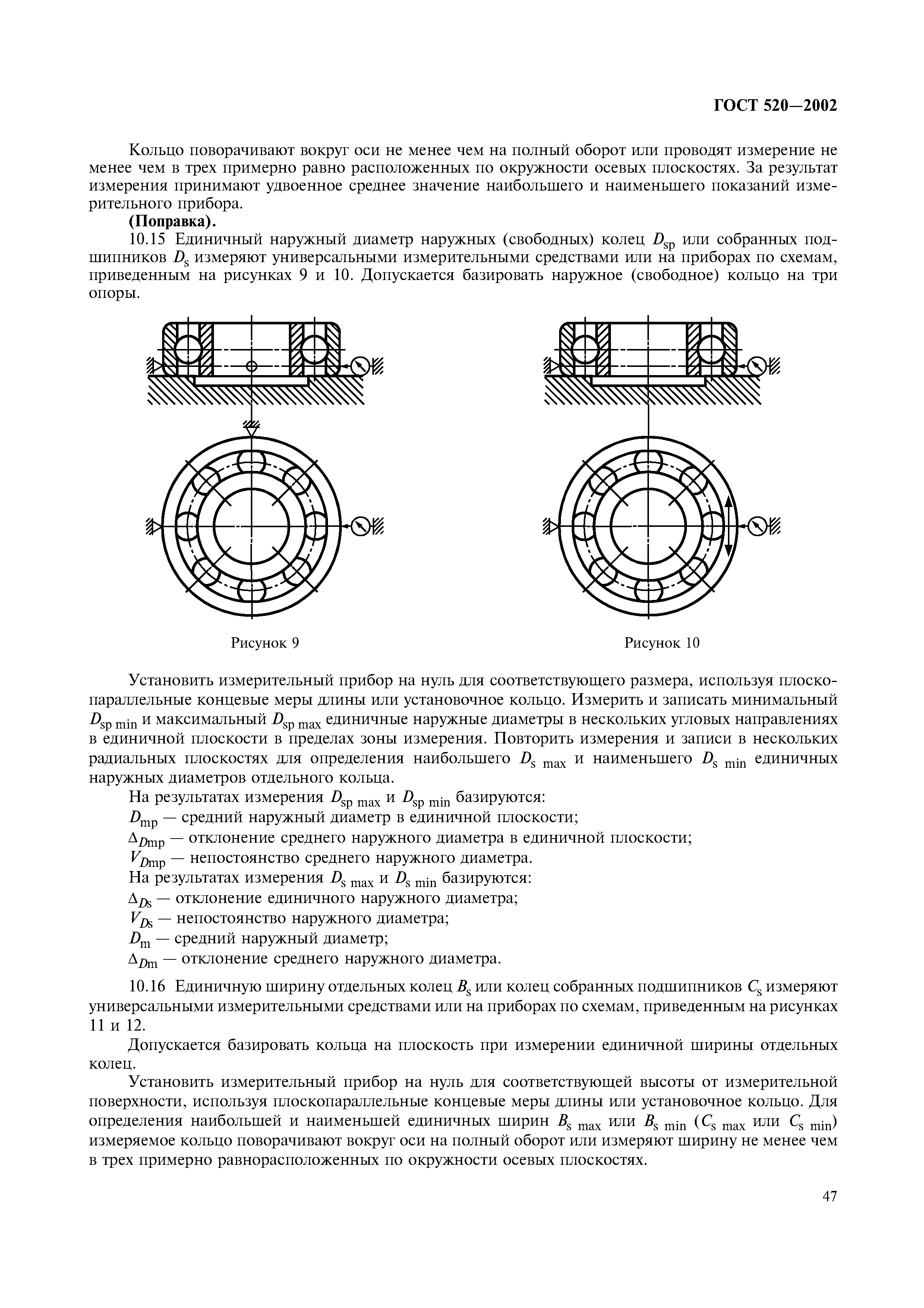 ГОСТ 520—2002

Кольцо поворачивают вокруг оси не менее чем на полный оборот или проводят измерение не менее чем в трех примерно равно расположенных по окружности осевых плоскостях. За результат измерения принимают удвоенное среднее значение наибольшего и наименьшего показаний измерительного прибора.

**(Поправка).**

10.15 Единичный наружный диаметр наружных (свободных) колец $D_{sp}$ или собранных подшипников $D_s$ измеряют универсальными измерительными средствами или на приборах по схемам, приведенным на рисунках 9 и 10. Допускается базировать наружное (свободное) кольцо на три опоры.

Рисунок 9

Рисунок 10

Установить измерительный прибор на нуль для соответствующего размера, используя плоскопараллельные концевые меры длины или установочное кольцо. Измерить и записать минимальный $D_{sp\ min}$ и максимальный $D_{sp\ max}$ единичные наружные диаметры в нескольких угловых направлениях в единичной плоскости в пределах зоны измерения. Повторить измерения и записи в нескольких радиальных плоскостях для определения наибольшего $D_{s\ max}$ и наименьшего $D_{s\ min}$ единичных наружных диаметров отдельного кольца.

На результатах измерения $D_{sp\ max}$ и $D_{sp\ min}$ базируются:

$D_{mp}$ — средний наружный диаметр в единичной плоскости;

$\Delta_{Dmp}$ — отклонение среднего наружного диаметра в единичной плоскости;

$V_{Dmp}$ — непостоянство среднего наружного диаметра.

На результатах измерения $D_{s\ max}$ и $D_{s\ min}$ базируются:

$\Delta_{Ds}$ — отклонение единичного наружного диаметра;

$V_{Ds}$ — непостоянство наружного диаметра;

$D_m$ — средний наружный диаметр;

$\Delta_{Dm}$ — отклонение среднего наружного диаметра.

10.16 Единичную ширину отдельных колец $B_s$ или колец собранных подшипников $C_s$ измеряют универсальными измерительными средствами или на приборах по схемам, приведенным на рисунках 11 и 12.

Допускается базировать кольца на плоскость при измерении единичной ширины отдельных колец.

Установить измерительный прибор на нуль для соответствующей высоты от измерительной поверхности, используя плоскопараллельные концевые меры длины или установочное кольцо. Для определения наибольшей и наименьшей единичных ширин $B_{s\ max}$ или $B_{s\ min}$ ($C_{s\ max}$ или $C_{s\ min}$) измеряемое кольцо поворачивают вокруг оси на полный оборот или измеряют ширину не менее чем в трех примерно равнорасположенных по окружности осевых плоскостях.

47